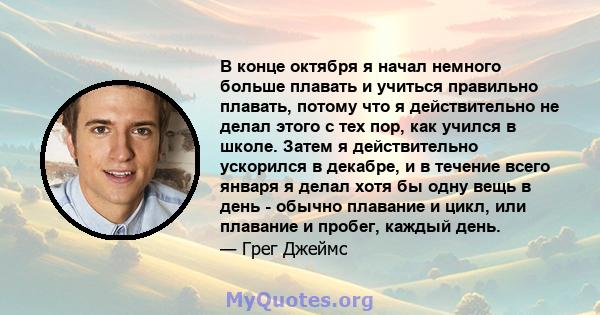 В конце октября я начал немного больше плавать и учиться правильно плавать, потому что я действительно не делал этого с тех пор, как учился в школе. Затем я действительно ускорился в декабре, и в течение всего января я делал хотя бы одну вещь в день - обычно плавание и цикл, или плавание и пробег, каждый день.
— Грег Джеймс

MyQuotes.org